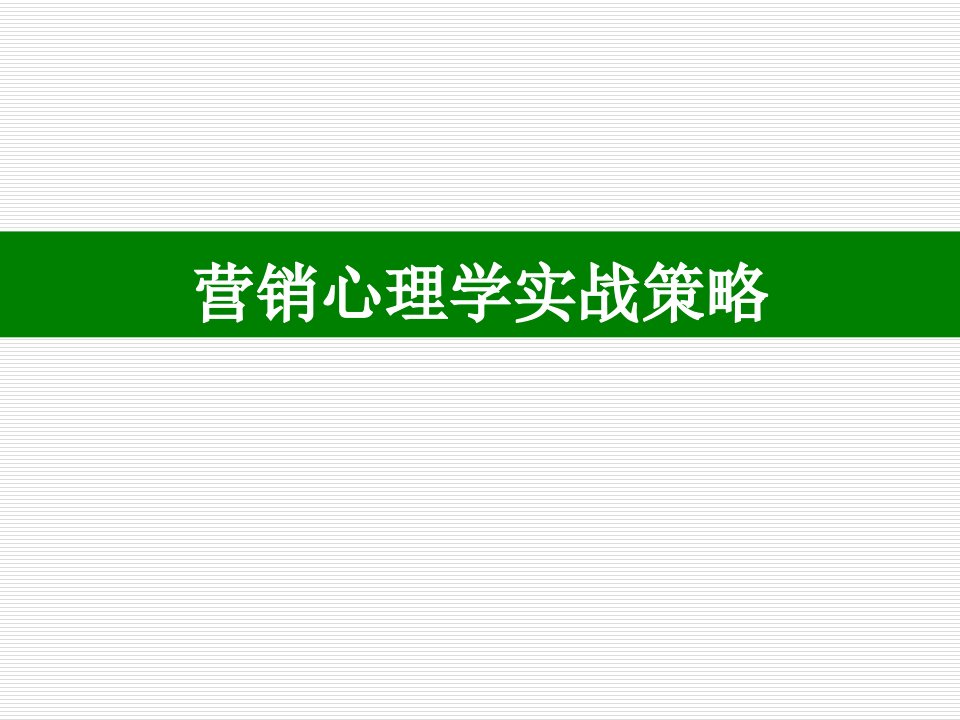 营销心理学实战策略